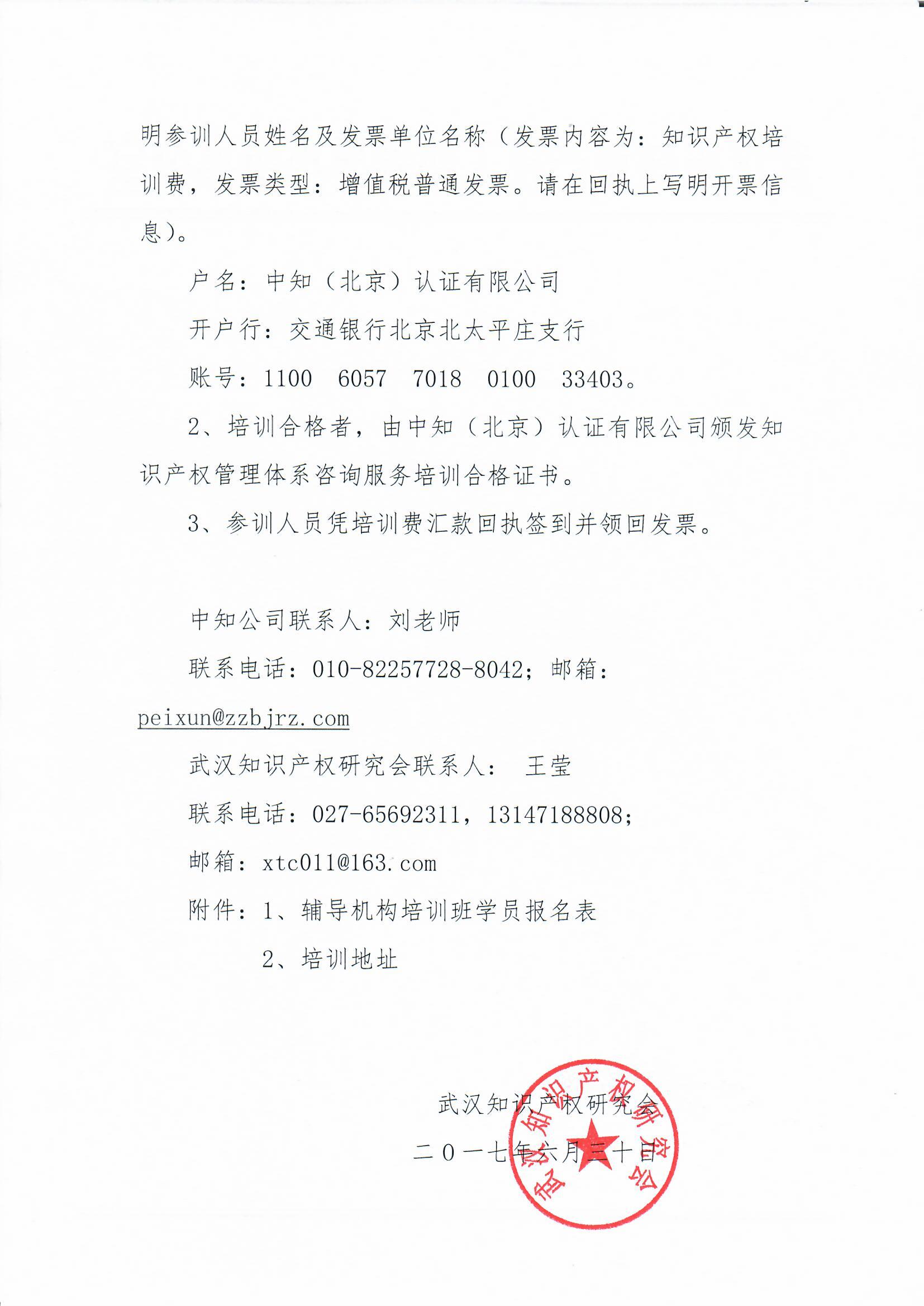 明参训人员姓名及发票单位名称（发票内容为：知识产权培训费，发票类型：增值税普通发票。请在回执上写明开票信息）。

户名：中知（北京）认证有限公司

开户行：交通银行北京北太平庄支行

账号：1100 6057 7018 0100 33403。

2、培训合格者，由中知（北京）认证有限公司颁发知识产权管理体系咨询服务培训合格证书。

3、参训人员凭培训费汇款回执签到并领回发票。

中知公司联系人：刘老师

联系电话：010-82257728-8042；邮箱：peixun@zzbjrz.com

武汉知识产权研究会联系人： 王莹

联系电话：027-65692311，13147188808；

邮箱：xtc011@163.com

附件：1、辅导机构培训班学员报名表

2、培训地址

武汉知识产权研究会

二〇一七年六月三十日

武汉知识产权研究会